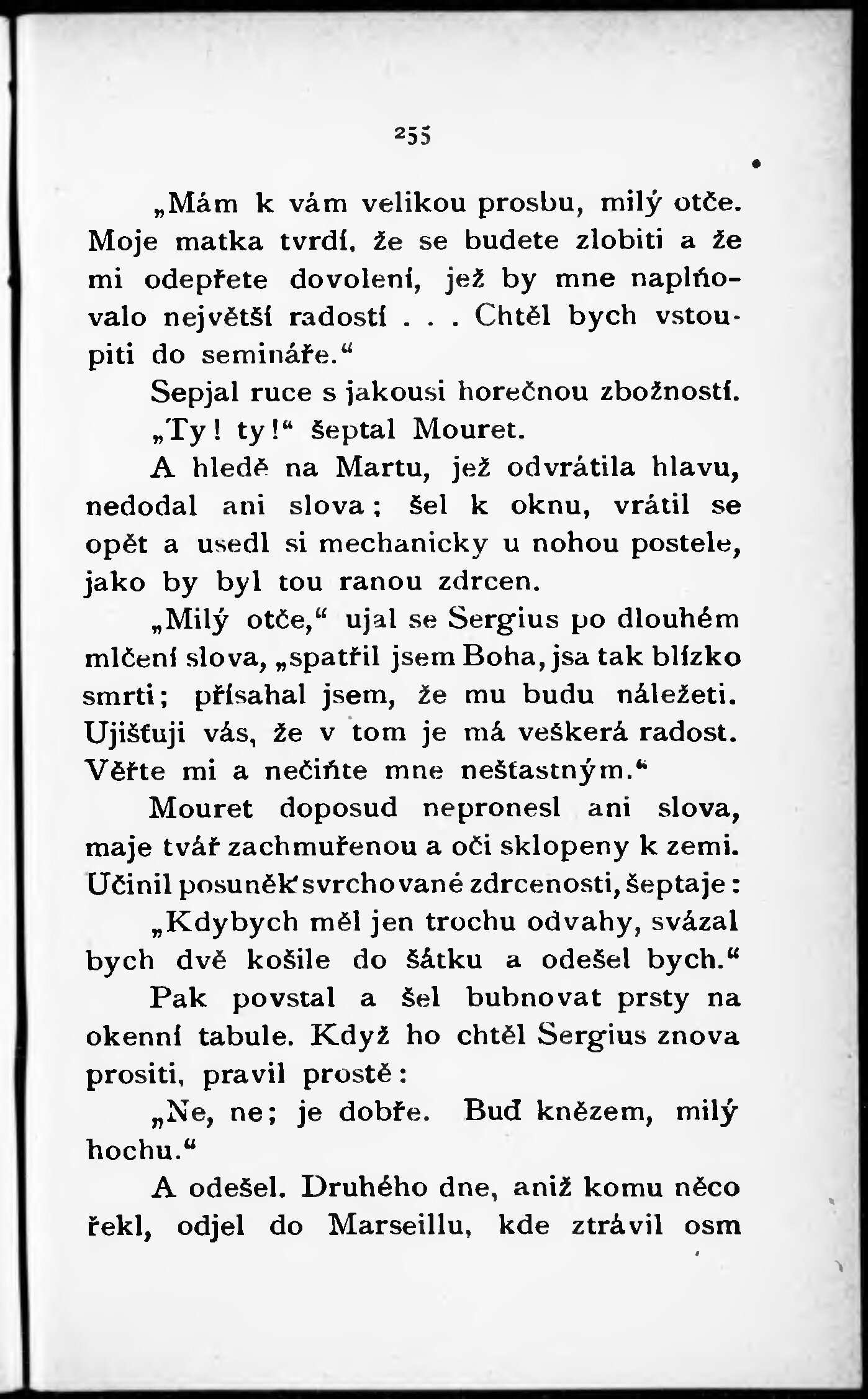 255

„Mám k vám velikou prosbu, milý otče. Moje matka tvrdí, že se budete zlobiti a že mi odepřete dovolení, jež by mne naplňovalo největší radostí . . . Chtěl bych vstoupiti do semináře.“

Sepjal ruce s jakousi horečnou zbožností.

„Ty! ty!“ šeptal Mouret.

A hledě na Martu, jež odvrátila hlavu, nedodal ani slova; šel k oknu, vrátil se opět a usedl si mechanicky u nohou postele, jako by byl tou ranou zdrcen.

„Milý otče,“ ujal se Sergius po dlouhém mlčení slova, „spatřil jsem Boha, jsa tak blízko smrti; přísahal jsem, že mu budu náležeti. Ujišťuji vás, že v tom je má veškerá radost. Věřte mi a nečiňte mne nešťastným.“

Mouret doposud nepronesl ani slova, maje tvář zachmuřenou a oči sklopeny k zemi. Učinil posuněk svrchované zdrcenosti, šeptaje:

„Kdybych měl jen trochu odvahy, svázal bych dvě košile do šátku a odešel bych.“

Pak povstal a šel bubnovat prsty na okenní tabule. Když ho chtěl Sergius znova prositi, pravil prostě:

„Ne, ne; je dobře. Buď knězem, milý hochu.“

A odešel. Druhého dne, aniž komu něco řekl, odjel do Marseillu, kde ztrávil osm